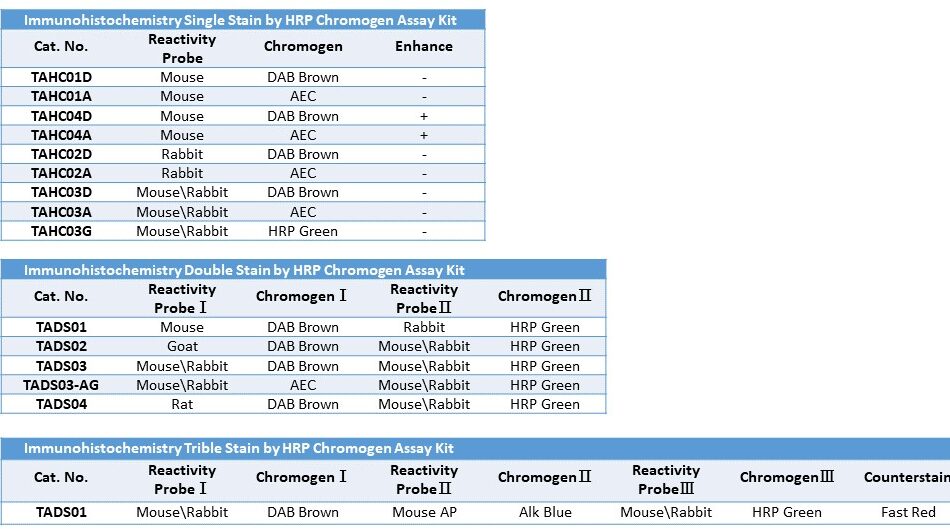 Immunohistochemistry Single Stain by HRP Chromogen Assay Kit

| Cat. No. | Reactivity Probe | Chromogen | Enhance |
|---|---|---|---|
| TAHC01D | Mouse | DAB Brown | - |
| TAHC01A | Mouse | AEC | - |
| TAHC04D | Mouse | DAB Brown | + |
| TAHC04A | Mouse | AEC | + |
| TAHC02D | Rabbit | DAB Brown | - |
| TAHC02A | Rabbit | AEC | - |
| TAHC03D | Mouse\Rabbit | DAB Brown | - |
| TAHC03A | Mouse\Rabbit | AEC | - |
| TAHC03G | Mouse\Rabbit | HRP Green | - |

Immunohistochemistry Double Stain by HRP Chromogen Assay Kit

| Cat. No. | Reactivity Probe Ⅰ | Chromogen Ⅰ | Reactivity Probe Ⅱ | Chromogen Ⅱ |
|---|---|---|---|---|
| TADS01 | Mouse | DAB Brown | Rabbit | HRP Green |
| TADS02 | Goat | DAB Brown | Mouse\Rabbit | HRP Green |
| TADS03 | Mouse\Rabbit | DAB Brown | Mouse\Rabbit | HRP Green |
| TADS03-AG | Mouse\Rabbit | AEC | Mouse\Rabbit | HRP Green |
| TADS04 | Rat | DAB Brown | Mouse\Rabbit | HRP Green |

Immunohistochemistry Trible Stain by HRP Chromogen Assay Kit

| Cat. No. | Reactivity Probe Ⅰ | Chromogen Ⅰ | Reactivity Probe Ⅱ | Chromogen Ⅱ | Reactivity Probe Ⅲ | Chromogen Ⅲ | Counterstain |
|---|---|---|---|---|---|---|---|
| TADS01 | Mouse\Rabbit | DAB Brown | Mouse AP | Alk Blue | Mouse\Rabbit | HRP Green | Fast Red |